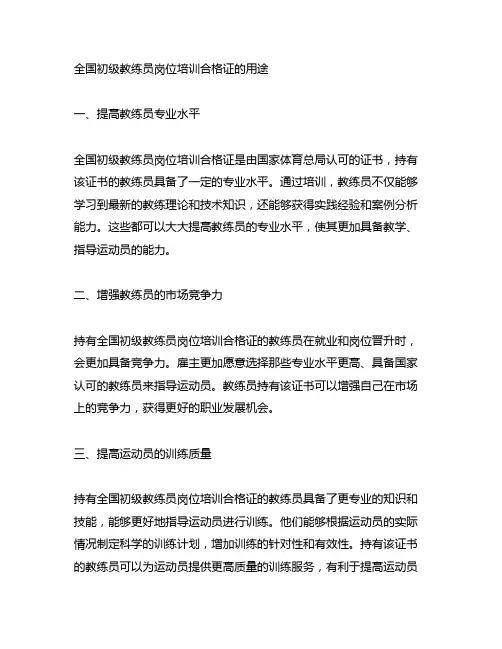 全国初级教练员岗位培训合格证的用途

一、提高教练员专业水平

全国初级教练员岗位培训合格证是由国家体育总局认可的证书，持有该证书的教练员具备了一定的专业水平。通过培训，教练员不仅能够学习到最新的教练理论和技术知识，还能够获得实践经验和案例分析能力。这些都可以大大提高教练员的专业水平，使其更加具备教学、指导运动员的能力。

二、增强教练员的市场竞争力

持有全国初级教练员岗位培训合格证的教练员在就业和岗位晋升时，会更加具备竞争力。雇主更加愿意选择那些专业水平更高、具备国家认可的教练员来指导运动员。教练员持有该证书可以增强自己在市场上的竞争力，获得更好的职业发展机会。

三、提高运动员的训练质量

持有全国初级教练员岗位培训合格证的教练员具备了更专业的知识和技能，能够更好地指导运动员进行训练。他们能够根据运动员的实际情况制定科学的训练计划，增加训练的针对性和有效性。持有该证书的教练员可以为运动员提供更高质量的训练服务，有利于提高运动员